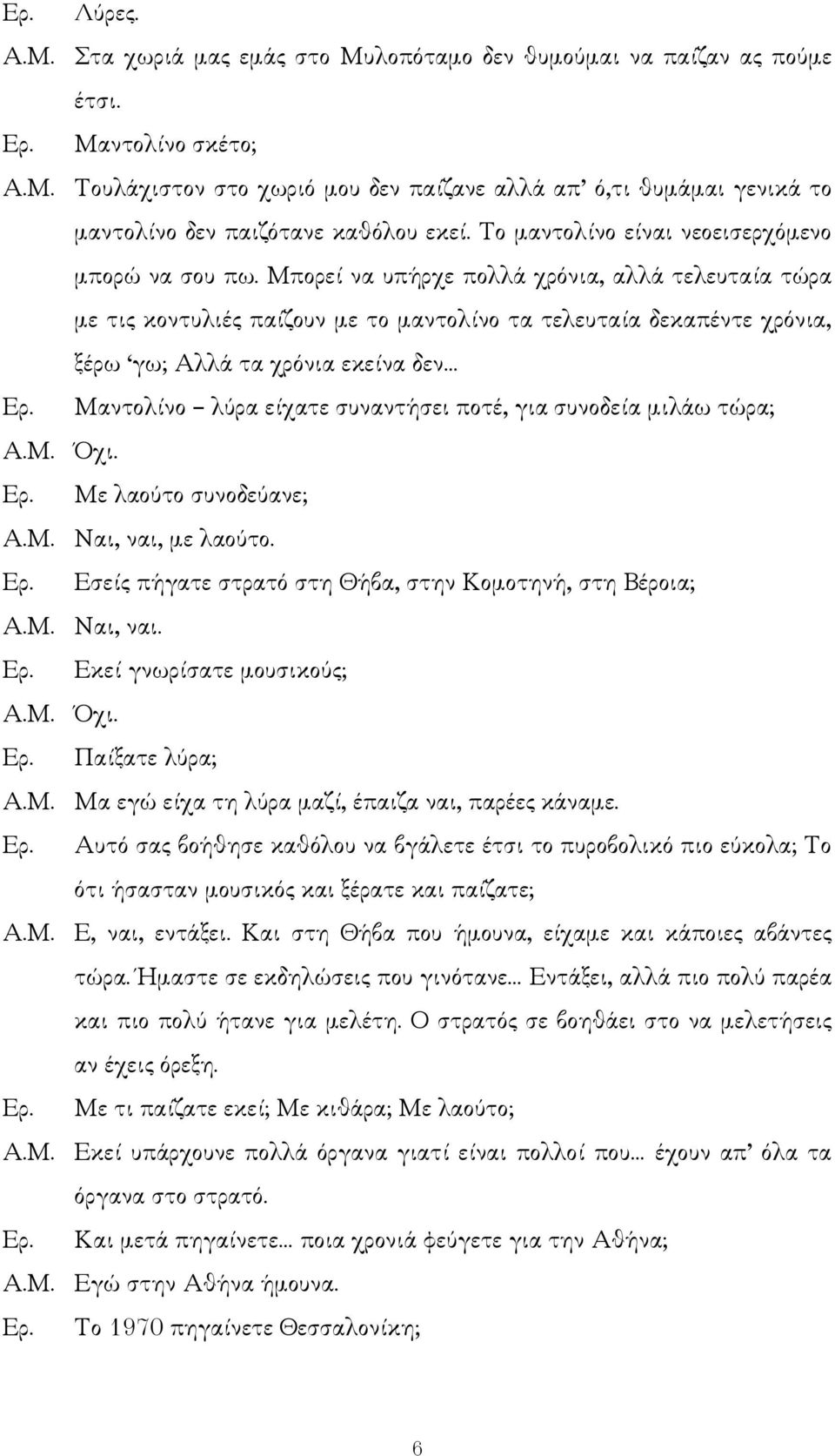 Ερ. Λύρες.

Α.Μ. Στα χωριά μας εμάς στο Μυλοπόταμο δεν θυμούμαι να παίζαν ας πούμε έτσι.

Ερ. Μαντολίνο σκέτο;

Α.Μ. Τουλάχιστον στο χωριό μου δεν παίζανε αλλά απ' ό,τι θυμάμαι γενικά το μαντολίνο δεν παιζότανε καθόλου εκεί. Το μαντολίνο είναι νεοεισερχόμενο μπορώ να σου πω. Μπορεί να υπήρχε πολλά χρόνια, αλλά τελευταία τώρα με τις κοντυλιές παίζουν με το μαντολίνο τα τελευταία δεκαπέντε χρόνια, ξέρω 'γω; Αλλά τα χρόνια εκείνα δεν...

Ερ. Μαντολίνο – λύρα είχατε συναντήσει ποτέ, για συνοδεία μιλάω τώρα;

Α.Μ. Όχι.

Ερ. Με λαούτο συνοδεύανε;

Α.Μ. Ναι, ναι, με λαούτο.

Ερ. Εσείς πήγατε στρατό στη Θήβα, στην Κομοτηνή, στη Βέροια;

Α.Μ. Ναι, ναι.

Ερ. Εκεί γνωρίσατε μουσικούς;

Α.Μ. Όχι.

Ερ. Παίξατε λύρα;

Α.Μ. Μα εγώ είχα τη λύρα μαζί, έπαιζα ναι, παρέες κάναμε.

Ερ. Αυτό σας βοήθησε καθόλου να βγάλετε έτσι το πυροβολικό πιο εύκολα; Το ότι ήσασταν μουσικός και ξέρατε και παίζατε;

Α.Μ. Ε, ναι, εντάξει. Και στη Θήβα που ήμουνα, είχαμε και κάποιες αβάντες τώρα. Ήμαστε σε εκδηλώσεις που γινότανε... Εντάξει, αλλά πιο πολύ παρέα και πιο πολύ ήτανε για μελέτη. Ο στρατός σε βοηθάει στο να μελετήσεις αν έχεις όρεξη.

Ερ. Με τι παίζατε εκεί; Με κιθάρα; Με λαούτο;

Α.Μ. Εκεί υπάρχουνε πολλά όργανα γιατί είναι πολλοί που... έχουν απ' όλα τα όργανα στο στρατό.

Ερ. Και μετά πηγαίνετε... ποια χρονιά φεύγετε για την Αθήνα;

Α.Μ. Εγώ στην Αθήνα ήμουνα.

Ερ. Το 1970 πηγαίνετε Θεσσαλονίκη;

6